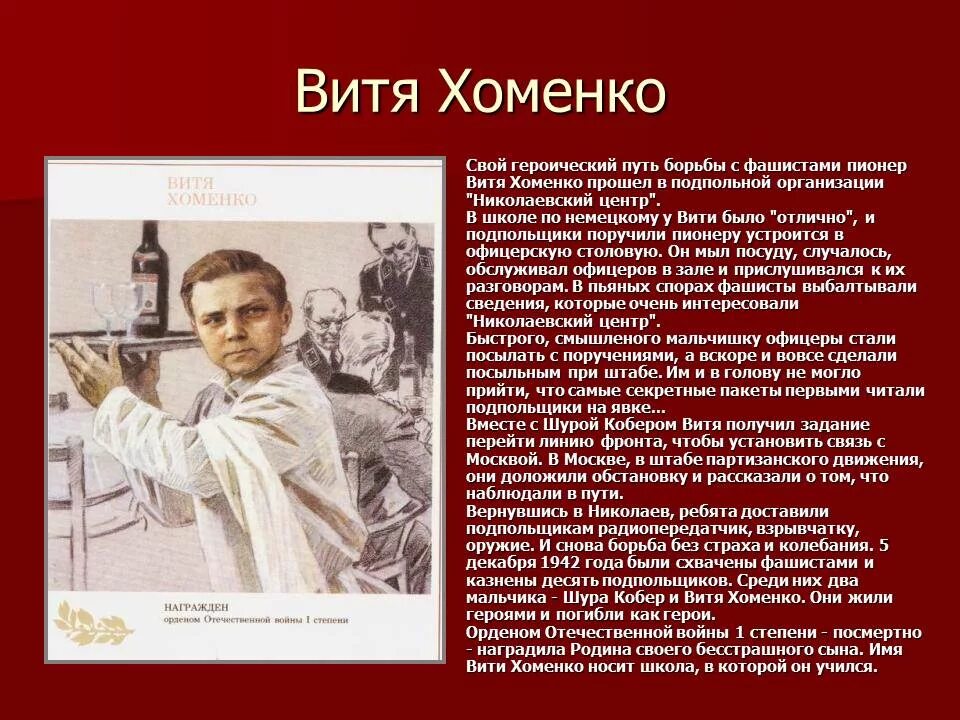 Витя Хоменко

ВИТЯ
ХОМЕНКО

НАГРАЖДЕН
орденом Отечественной войны I степени

Свой героический путь борьбы с фашистами пионер Витя Хоменко прошел в подпольной организации "Николаевский центр".
В школе по немецкому у Вити было "отлично", и подпольщики поручили пионеру устроится в офицерскую столовую. Он мыл посуду, случалось, обслуживал офицеров в зале и прислушивался к их разговорам. В пьяных спорах фашисты выбалтывали сведения, которые очень интересовали "Николаевский центр".
Быстрого, смышленого мальчишку офицеры стали посылать с поручениями, а вскоре и вовсе сделали посыльным при штабе. Им и в голову не могло прийти, что самые секретные пакеты первыми читали подпольщики на явке...
Вместе с Шурой Кобером Витя получил задание перейти линию фронта, чтобы установить связь с Москвой. В Москве, в штабе партизанского движения, они доложили обстановку и рассказали о том, что наблюдали в пути.
Вернувшись в Николаев, ребята доставили подпольщикам радиопередатчик, взрывчатку, оружие. И снова борьба без страха и колебания. 5 декабря 1942 года были схвачены фашистами и казнены десять подпольщиков. Среди них два мальчика - Шура Кобер и Витя Хоменко. Они жили героями и погибли как герои.
Орденом Отечественной войны 1 степени - посмертно - наградила Родина своего бесстрашного сына. Имя Вити Хоменко носит школа, в которой он учился.